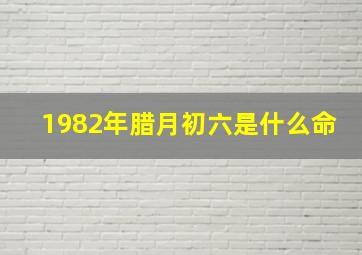 1982年腊月初六是什么命